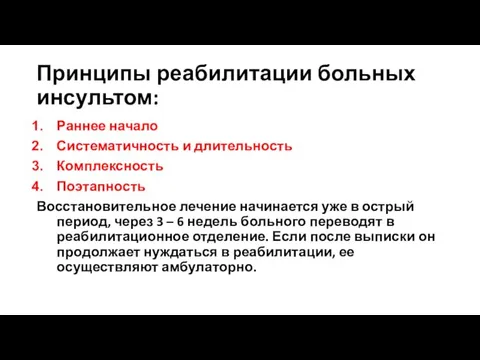 Принципы реабилитации больных инсультом:

1. Раннее начало
2. Систематичность и длительность
3. Комплексность
4. Поэтапность

Восстановительное лечение начинается уже в острый период, через 3 – 6 недель больного переводят в реабилитационное отделение. Если после выписки он продолжает нуждаться в реабилитации, ее осуществляют амбулаторно.